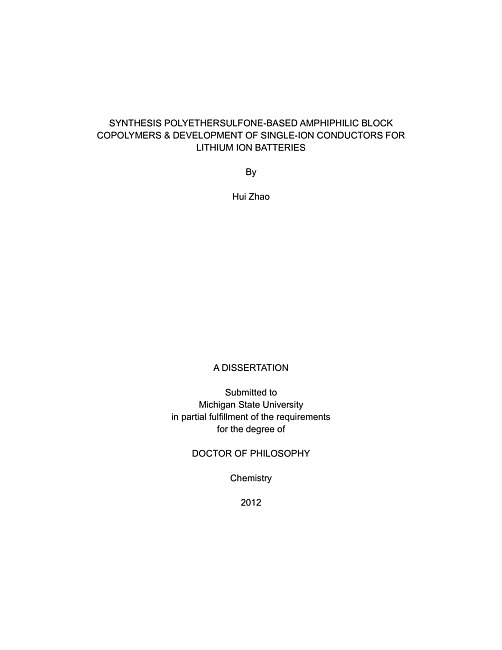 SYNTHESIS POLYETHERSULFONE-BASED AMPHIPHILIC BLOCK COPOLYMERS & DEVELOPMENT OF SINGLE-ION CONDUCTORS FOR LITHIUM ION BATTERIES

By

Hui Zhao

A DISSERTATION

Submitted to
Michigan State University
in partial fulfillment of the requirements
for the degree of

DOCTOR OF PHILOSOPHY

Chemistry

2012